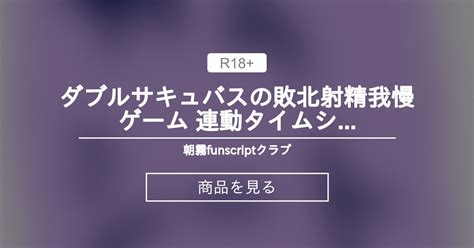 R18+

ダブルサキュバスの敗北射精我慢ゲーム 連動タイムシ...

朝霧funscriptクラブ

商品を見る